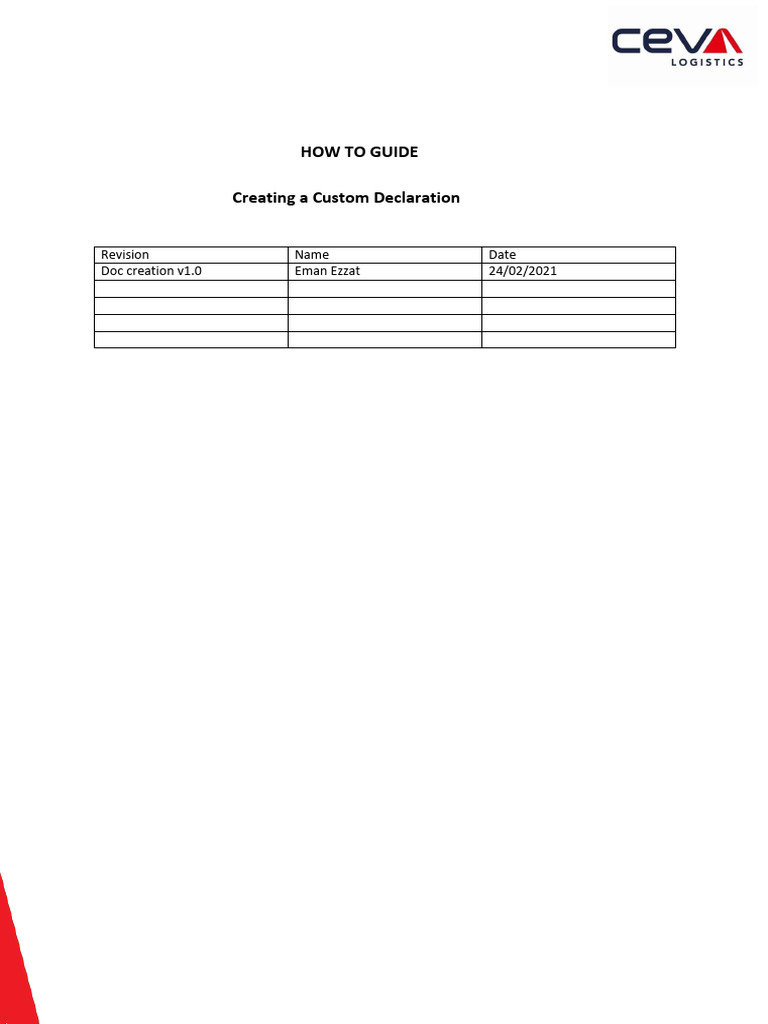 CEVA
LOGISTICS

HOW TO GUIDE

Creating a Custom Declaration

| Revision | Name | Date |
|---|---|---|
| Doc creation v1.0 | Eman Ezzat | 24/02/2021 |
|  |  |  |
|  |  |  |
|  |  |  |
|  |  |  |